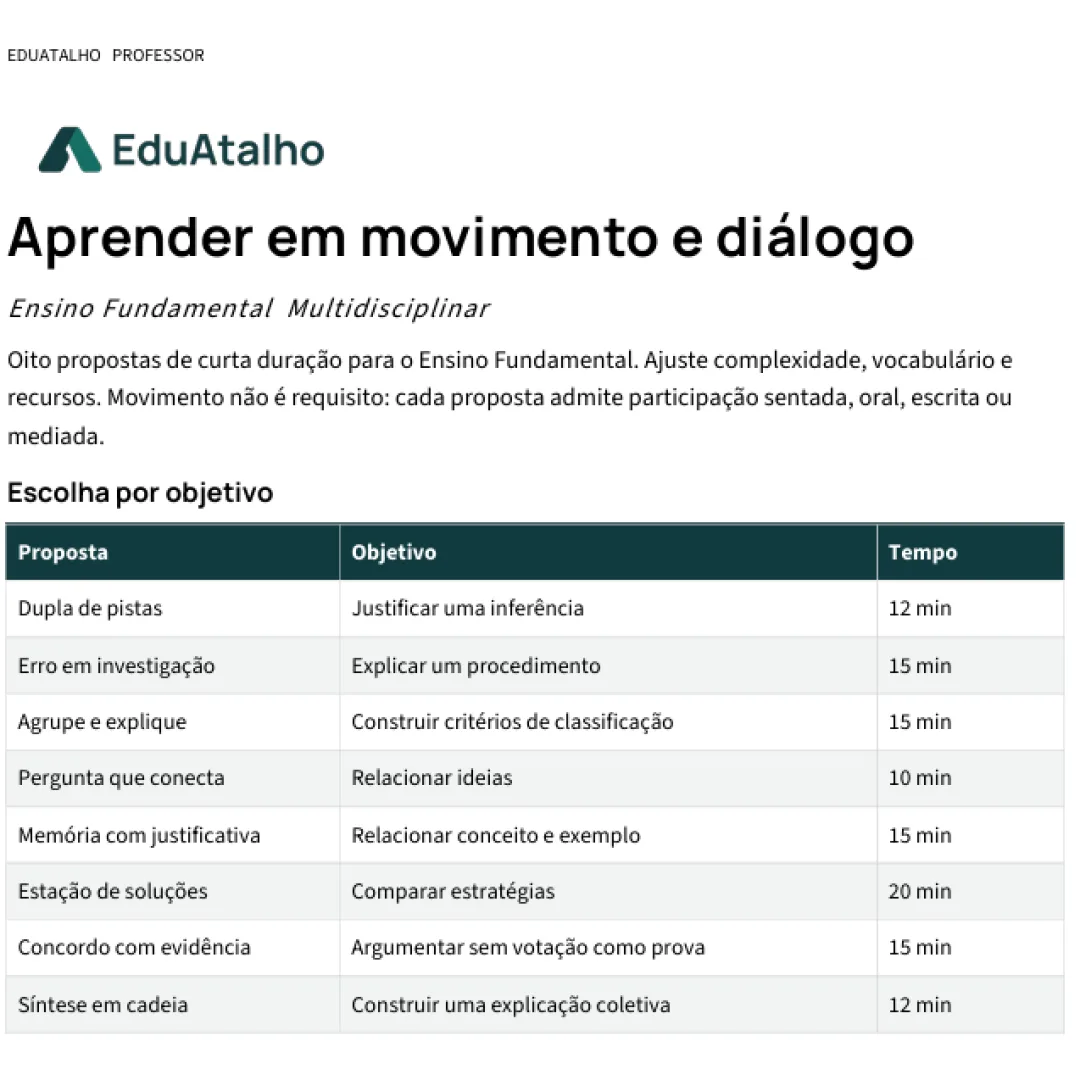 EDUATALHO PROFESSOR

EduAtalho

Aprender em movimento e diálogo

Ensino Fundamental Multidisciplinar

Oito propostas de curta duração para o Ensino Fundamental. Ajuste complexidade, vocabulário e recursos. Movimento não é requisito: cada proposta admite participação sentada, oral, escrita ou mediada.

Escolha por objetivo

| Proposta | Objetivo | Tempo |
|---|---|---|
| Dupla de pistas | Justificar uma inferência | 12 min |
| Erro em investigação | Explicar um procedimento | 15 min |
| Agrupe e explique | Construir critérios de classificação | 15 min |
| Pergunta que conecta | Relacionar ideias | 10 min |
| Memória com justificativa | Relacionar conceito e exemplo | 15 min |
| Estação de soluções | Comparar estratégias | 20 min |
| Concordo com evidência | Argumentar sem votação como prova | 15 min |
| Síntese em cadeia | Construir uma explicação coletiva | 12 min |